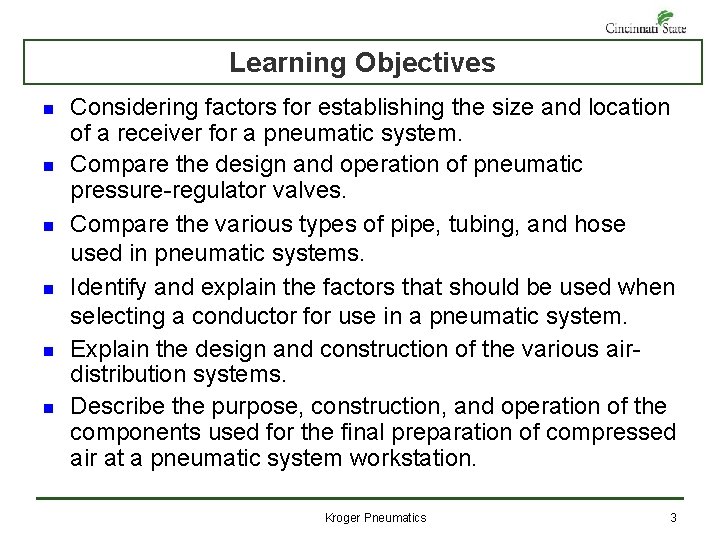 Cincinnati State

Learning Objectives

- Considering factors for establishing the size and location of a receiver for a pneumatic system.
- Compare the design and operation of pneumatic pressure-regulator valves.
- Compare the various types of pipe, tubing, and hose used in pneumatic systems.
- Identify and explain the factors that should be used when selecting a conductor for use in a pneumatic system.
- Explain the design and construction of the various air-distribution systems.
- Describe the purpose, construction, and operation of the components used for the final preparation of compressed air at a pneumatic system workstation.

Kroger Pneumatics

3